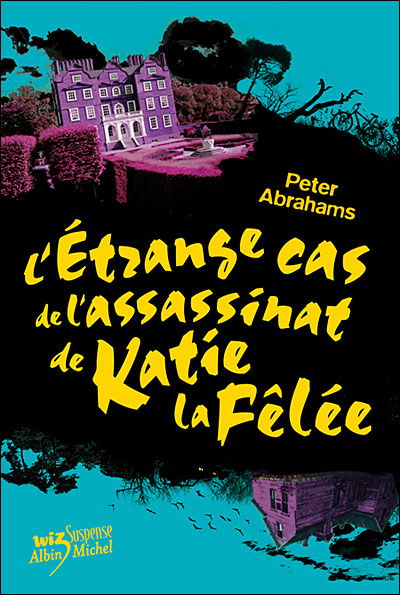 Peter Abrahams

L'Étrange cas de l'assassinat de Katie la Fêlée

wiz Suspense
Albin Michel